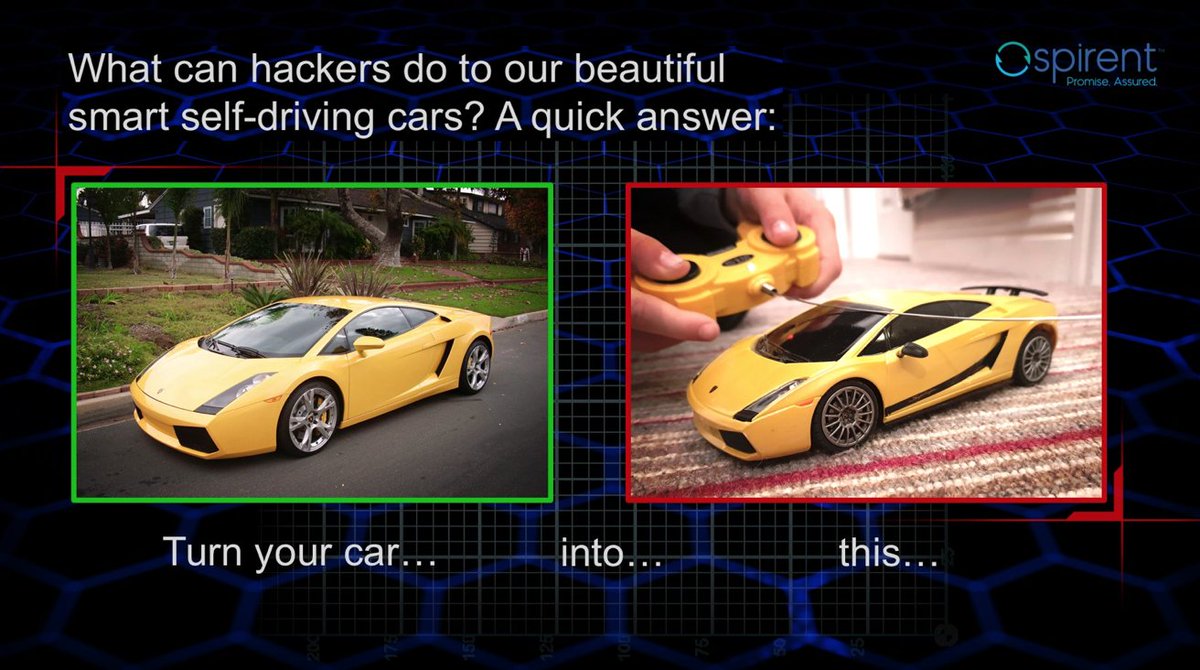 What can hackers do to our beautiful smart self-driving cars? A quick answer:

spirent
Promise. Assured.

Turn your car… into… this…